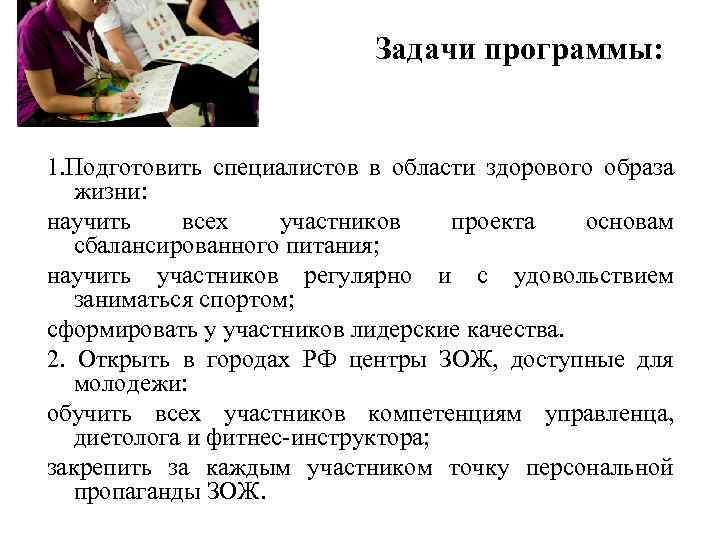 Задачи программы:

1.Подготовить специалистов в области здорового образа жизни:

научить всех участников проекта основам сбалансированного питания;

научить участников регулярно и с удовольствием заниматься спортом;

сформировать у участников лидерские качества.

2. Открыть в городах РФ центры ЗОЖ, доступные для молодежи:

обучить всех участников компетенциям управленца, диетолога и фитнес-инструктора;

закрепить за каждым участником точку персональной пропаганды ЗОЖ.